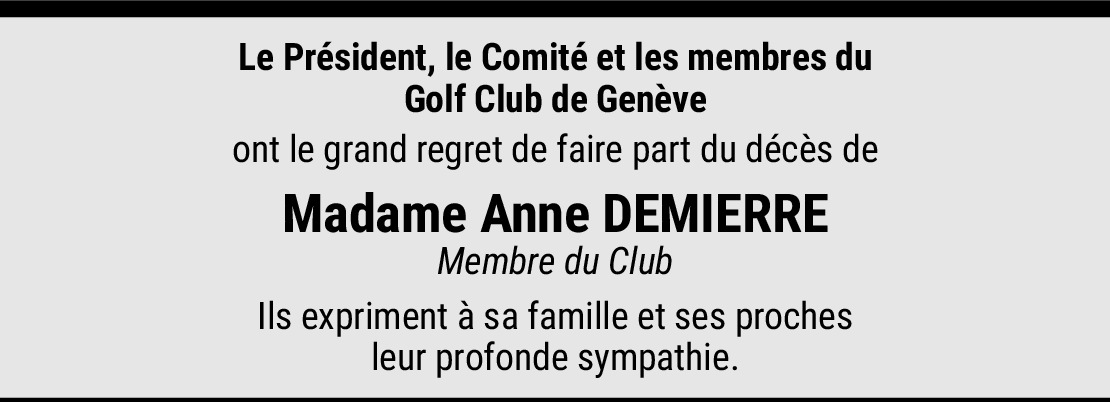 Le Président, le Comité et les membres du Golf Club de Genève

ont le grand regret de faire part du décès de

Madame Anne DEMIERRE

Membre du Club

Ils expriment à sa famille et ses proches leur profonde sympathie.